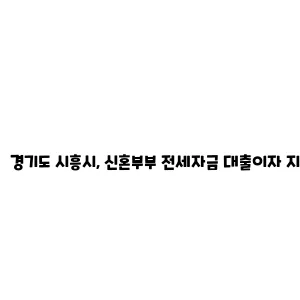 경기도 시흥시, 신혼부부 전세자금 대출이자 지